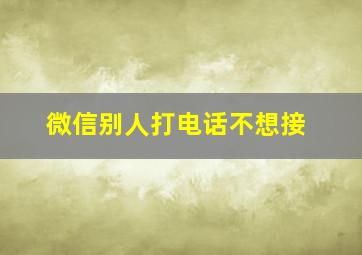 微信别人打电话不想接